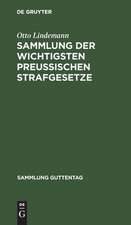 DE GRUYTER

Otto Lindemann

SAMMLUNG DER WICHTIGSTEN PREUSSISCHEN STRAFGESETZE

SAMMLUNG GUTTENTAG

DE G